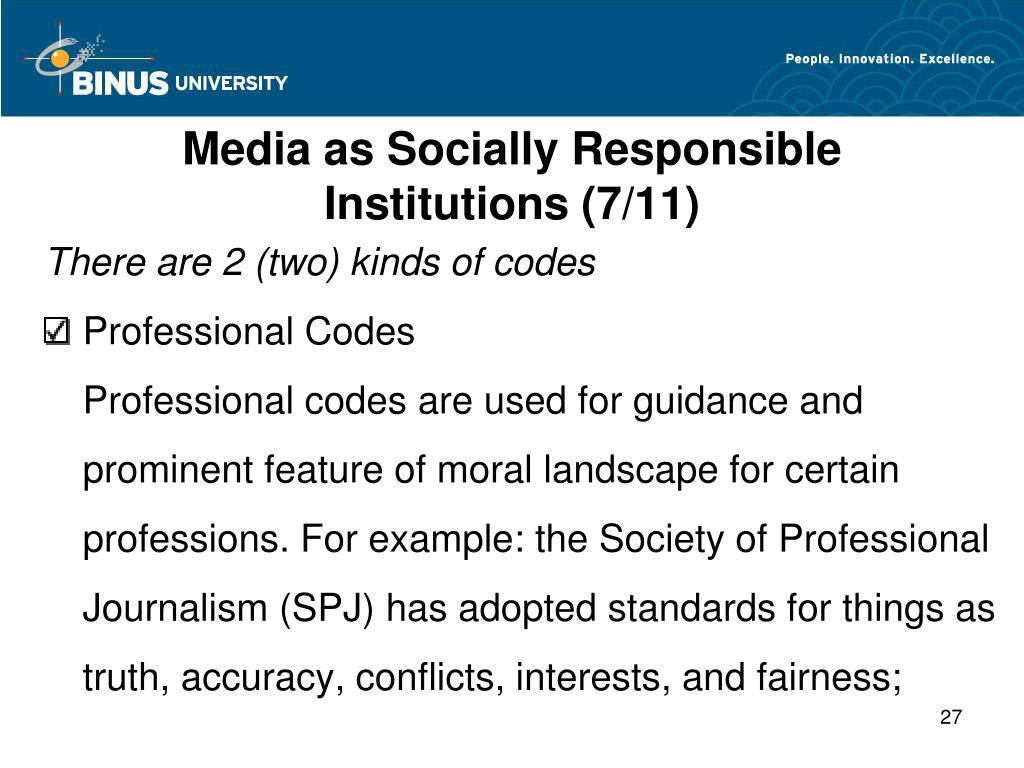 BINUS UNIVERSITY

People. Innovation. Excellence.

Media as Socially Responsible Institutions (7/11)

There are 2 (two) kinds of codes

☑ Professional Codes

Professional codes are used for guidance and prominent feature of moral landscape for certain professions. For example: the Society of Professional Journalism (SPJ) has adopted standards for things as truth, accuracy, conflicts, interests, and fairness;

27